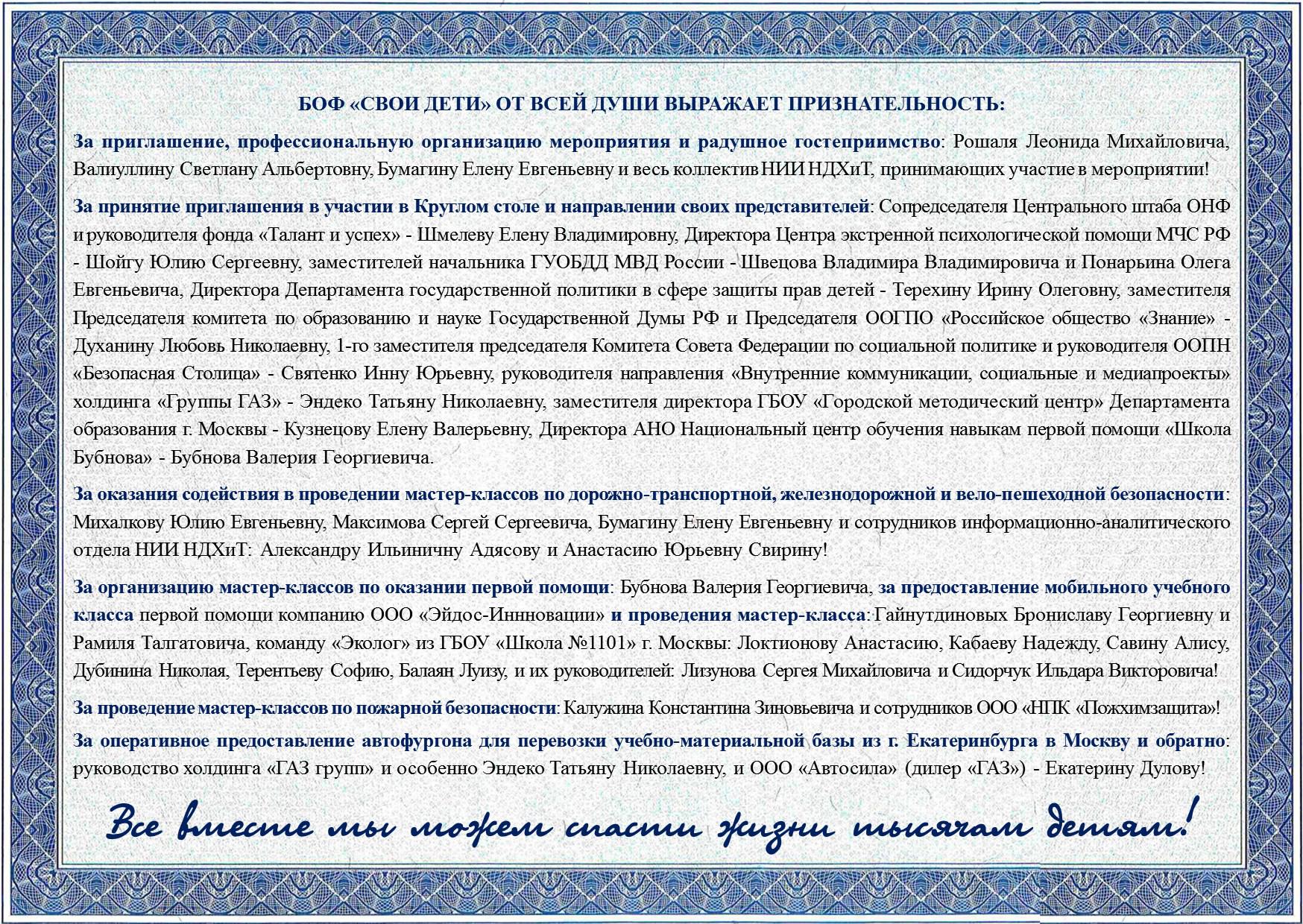 БОФ «СВОИ ДЕТИ» ОТ ВСЕЙ ДУШИ ВЫРАЖАЕТ ПРИЗНАТЕЛЬНОСТЬ:

За приглашение, профессиональную организацию мероприятия и радушное гостеприимство: Рошаля Леонида Михайловича, Валиуллину Светлану Альбертовну, Бумагину Елену Евгеньевну и весь коллектив НИИ НДХиТ, принимающих участие в мероприятии!

За принятие приглашения в участии в Круглом столе и направлении своих представителей: Сопредседателя Центрального штаба ОНФ и руководителя фонда «Талант и успех» - Шмелеву Елену Владимировну, Директора Центра экстренной психологической помощи МЧС РФ - Шойгу Юлию Сергеевну, заместителей начальника ГУОБДД МВД России - Швецова Владимира Владимировича и Понарьина Олега Евгеньевича, Директора Департамента государственной политики в сфере защиты прав детей - Терехину Ирину Олеговну, заместителя Председателя комитета по образованию и науке Государственной Думы РФ и Председателя ООГПО «Российское общество «Знание» - Духанину Любовь Николаевну, 1-го заместителя председателя Комитета Совета Федерации по социальной политике и руководителя ООПН «Безопасная Столица» - Святенко Инну Юрьевну, руководителя направления «Внутренние коммуникации, социальные и медиапроекты» холдинга «Группы ГАЗ» - Эндеко Татьяну Николаевну, заместителя директора ГБОУ «Городской методический центр» Департамента образования г. Москвы - Кузнецову Елену Валерьевну, Директора АНО Национальный центр обучения навыкам первой помощи «Школа Бубнова» - Бубнова Валерия Георгиевича.

За оказания содействия в проведении мастер-классов по дорожно-транспортной, железнодорожной и вело-пешеходной безопасности: Михалкову Юлию Евгеньевну, Максимова Сергей Сергеевича, Бумагину Елену Евгеньевну и сотрудников информационно-аналитического отдела НИИ НДХиТ: Александру Ильиничну Адясову и Анастасию Юрьевну Свирину!

За организацию мастер-классов по оказании первой помощи: Бубнова Валерия Георгиевича, за предоставление мобильного учебного класса первой помощи компанию ООО «Эйдос-Иннновации» и проведения мастер-класса: Гайнутдиновых Брониславу Георгиевну и Рамиля Талгатовича, команду «Эколог» из ГБОУ «Школа №1101» г. Москвы: Локтионову Анастасию, Кабаеву Надежду, Савину Алису, Дубинина Николая, Терентьеву Софию, Балаян Луизу, и их руководителей: Лизунова Сергея Михайловича и Сидорчук Ильдара Викторовича!

За проведение мастер-классов по пожарной безопасности: Калужина Константина Зиновьевича и сотрудников ООО «НПК «Пожхимзащита»!

За оперативное предоставление автофургона для перевозки учебно-материальной базы из г. Екатеринбурга в Москву и обратно: руководство холдинга «ГАЗ групп» и особенно Эндеко Татьяну Николаевну, и ООО «Автосила» (дилер «ГАЗ») - Екатерину Дулову!

Все вместе мы можем спасти жизни тысячам детям!